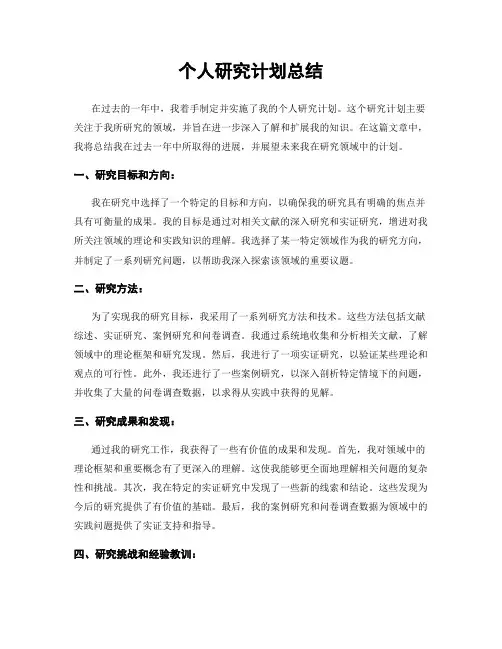 个人研究计划总结

在过去的一年中，我着手制定并实施了我的个人研究计划。这个研究计划主要关注于我所研究的领域，并旨在进一步深入了解和扩展我的知识。在这篇文章中，我将总结我在过去一年中所取得的进展，并展望未来我在研究领域中的计划。

一、研究目标和方向：

我在研究中选择了一个特定的目标和方向，以确保我的研究具有明确的焦点并具有可衡量的成果。我的目标是通过对相关文献的深入研究和实证研究，增进对我所关注领域的理论和实践知识的理解。我选择了某一特定领域作为我的研究方向，并制定了一系列研究问题，以帮助我深入探索该领域的重要议题。

二、研究方法：

为了实现我的研究目标，我采用了一系列研究方法和技术。这些方法包括文献综述、实证研究、案例研究和问卷调查。我通过系统地收集和分析相关文献，了解领域中的理论框架和研究发现。然后，我进行了一项实证研究，以验证某些理论和观点的可行性。此外，我还进行了一些案例研究，以深入剖析特定情境下的问题，并收集了大量的问卷调查数据，以求得从实践中获得的见解。

三、研究成果和发现：

通过我的研究工作，我获得了一些有价值的成果和发现。首先，我对领域中的理论框架和重要概念有了更深入的理解。这使我能够更全面地理解相关问题的复杂性和挑战。其次，我在特定的实证研究中发现了一些新的线索和结论。这些发现为今后的研究提供了有价值的基础。最后，我的案例研究和问卷调查数据为领域中的实践问题提供了实证支持和指导。

四、研究挑战和经验教训：